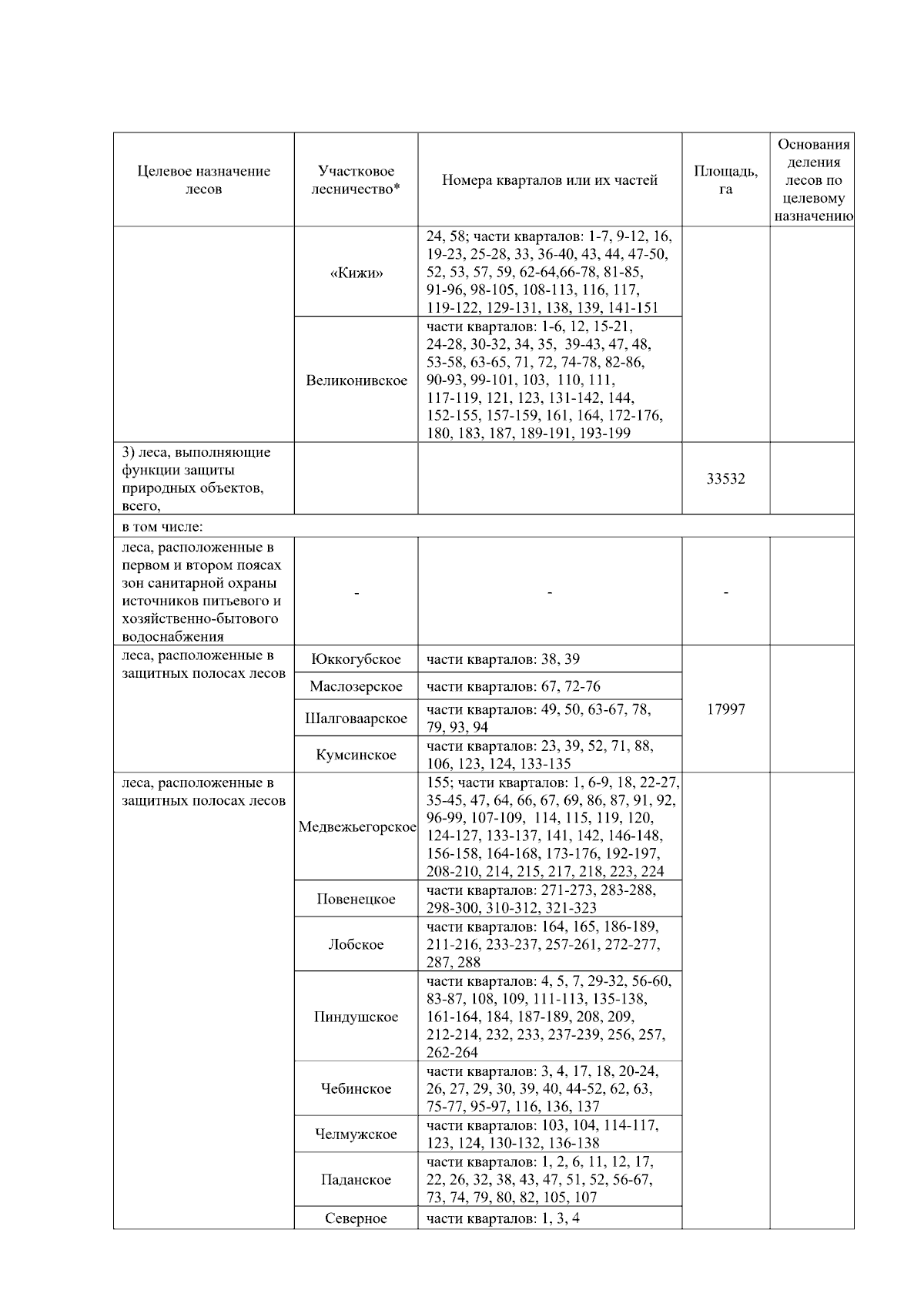 | Целевое назначение лесов | Участковое лесничество* | Номера кварталов или их частей | Площадь, га | Основания деления лесов по целевому назначению |
|---|---|---|---|---|
| | «Кижи» | 24, 58; части кварталов: 1-7, 9-12, 16, 19-23, 25-28, 33, 36-40, 43, 44, 47-50, 52, 53, 57, 59, 62-64,66-78, 81-85, 91-96, 98-105, 108-113, 116, 117, 119-122, 129-131, 138, 139, 141-151 | | |
| | Великонивское | части кварталов: 1-6, 12, 15-21, 24-28, 30-32, 34, 35, 39-43, 47, 48, 53-58, 63-65, 71, 72, 74-78, 82-86, 90-93, 99-101, 103, 110, 111, 117-119, 121, 123, 131-142, 144, 152-155, 157-159, 161, 164, 172-176, 180, 183, 187, 189-191, 193-199 | | |
| 3) леса, выполняющие функции защиты природных объектов, всего, | | | 33532 | |
| в том числе: | | | | |
| леса, расположенные в первом и втором поясах зон санитарной охраны источников питьевого и хозяйственно-бытового водоснабжения | - | - | - | |
| леса, расположенные в защитных полосах лесов | Юккогубское | части кварталов: 38, 39 | 17997 | |
| | Маслозерское | части кварталов: 67, 72-76 | | |
| | Шалговаарское | части кварталов: 49, 50, 63-67, 78, 79, 93, 94 | | |
| | Кумсинское | части кварталов: 23, 39, 52, 71, 88, 106, 123, 124, 133-135 | | |
| леса, расположенные в защитных полосах лесов | Медвежьегорское | 155; части кварталов: 1, 6-9, 18, 22-27, 35-45, 47, 64, 66, 67, 69, 86, 87, 91, 92, 96-99, 107-109, 114, 115, 119, 120, 124-127, 133-137, 141, 142, 146-148, 156-158, 164-168, 173-176, 192-197, 208-210, 214, 215, 217, 218, 223, 224 | | |
| | Повенецкое | части кварталов: 271-273, 283-288, 298-300, 310-312, 321-323 | | |
| | Лобское | части кварталов: 164, 165, 186-189, 211-216, 233-237, 257-261, 272-277, 287, 288 | | |
| | Пиндушское | части кварталов: 4, 5, 7, 29-32, 56-60, 83-87, 108, 109, 111-113, 135-138, 161-164, 184, 187-189, 208, 209, 212-214, 232, 233, 237-239, 256, 257, 262-264 | | |
| | Чебинское | части кварталов: 3, 4, 17, 18, 20-24, 26, 27, 29, 30, 39, 40, 44-52, 62, 63, 75-77, 95-97, 116, 136, 137 | | |
| | Челмужское | части кварталов: 103, 104, 114-117, 123, 124, 130-132, 136-138 | | |
| | Паданское | части кварталов: 1, 2, 6, 11, 12, 17, 22, 26, 32, 38, 43, 47, 51, 52, 56-67, 73, 74, 79, 80, 82, 105, 107 | | |
| | Северное | части кварталов: 1, 3, 4 | | |